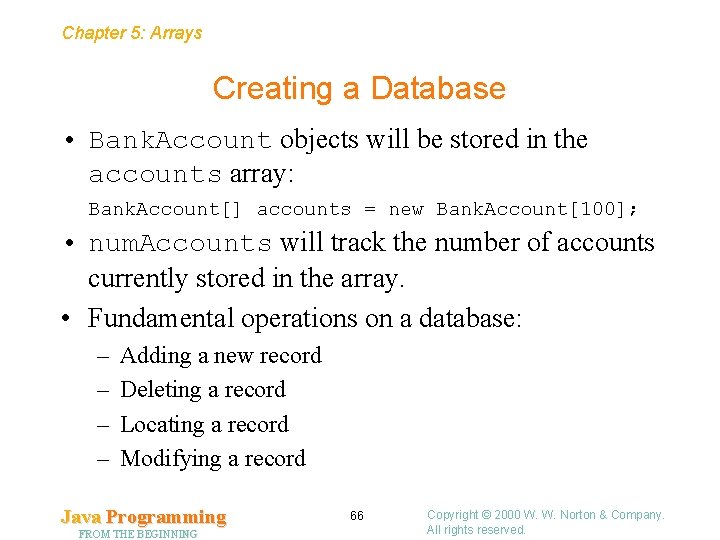 Chapter 5: Arrays

Creating a Database

• BankAccount objects will be stored in the accounts array:

BankAccount[] accounts = new BankAccount[100];

• numAccounts will track the number of accounts currently stored in the array.

• Fundamental operations on a database:
– Adding a new record
– Deleting a record
– Locating a record
– Modifying a record

Java Programming
FROM THE BEGINNING

66

Copyright © 2000 W. W. Norton & Company.
All rights reserved.